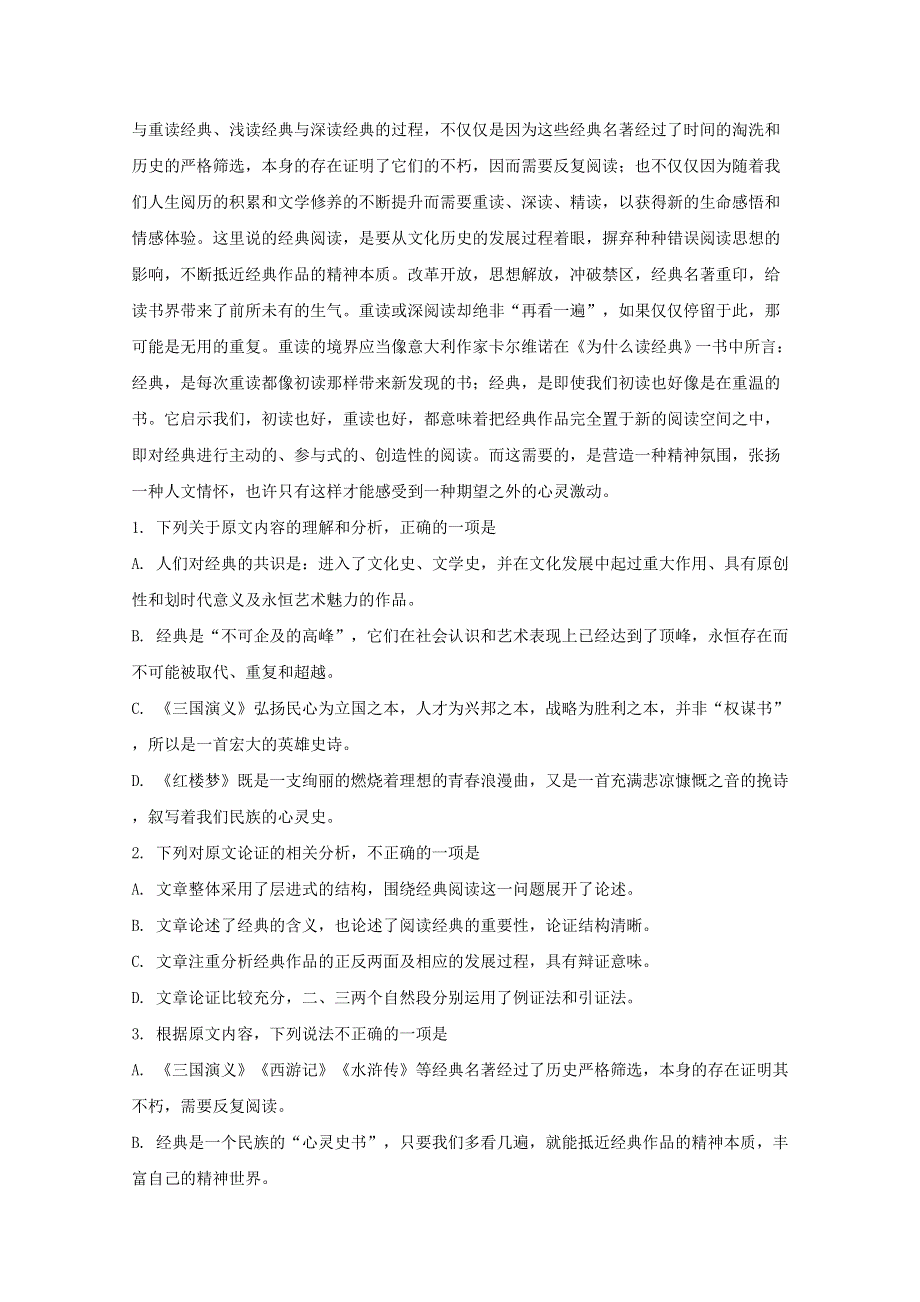 与重读经典、浅读经典与深读经典的过程，不仅仅是因为这些经典名著经过了时间的淘洗和历史的严格筛选，本身的存在证明了它们的不朽，因而需要反复阅读；也不仅仅因为随着我们人生阅历的积累和文学修养的不断提升而需要重读、深读、精读，以获得新的生命感悟和情感体验。这里说的经典阅读，是要从文化历史的发展过程着眼，摒弃种种错误阅读思想的影响，不断抵近经典作品的精神本质。改革开放，思想解放，冲破禁区，经典名著重印，给读书界带来了前所未有的生气。重读或深阅读却绝非“再看一遍”，如果仅仅停留于此，那可能是无用的重复。重读的境界应当像意大利作家卡尔维诺在《为什么读经典》一书中所言：经典，是每次重读都像初读那样带来新发现的书；经典，是即使我们初读也好像是在重温的书。它启示我们，初读也好，重读也好，都意味着把经典作品完全置于新的阅读空间之中，即对经典进行主动的、参与式的、创造性的阅读。而这需要的，是营造一种精神氛围，张扬一种人文情怀，也许只有这样才能感受到一种期望之外的心灵激动。

1. 下列关于原文内容的理解和分析，正确的一项是

A. 人们对经典的共识是：进入了文化史、文学史，并在文化发展中起过重大作用、具有原创性和划时代意义及永恒艺术魅力的作品。

B. 经典是“不可企及的高峰”，它们在社会认识和艺术表现上已经达到了顶峰，永恒存在而不可能被取代、重复和超越。

C. 《三国演义》弘扬民心为立国之本，人才为兴邦之本，战略为胜利之本，并非“权谋书”，所以是一首宏大的英雄史诗。

D. 《红楼梦》既是一支绚丽的燃烧着理想的青春浪漫曲，又是一首充满悲凉慷慨之音的挽诗，叙写着我们民族的心灵史。

2. 下列对原文论证的相关分析，不正确的一项是

A. 文章整体采用了层进式的结构，围绕经典阅读这一问题展开了论述。

B. 文章论述了经典的含义，也论述了阅读经典的重要性，论证结构清晰。

C. 文章注重分析经典作品的正反两面及相应的发展过程，具有辩证意味。

D. 文章论证比较充分，二、三两个自然段分别运用了例证法和引证法。

3. 根据原文内容，下列说法不正确的一项是

A. 《三国演义》《西游记》《水浒传》等经典名著经过了历史严格筛选，本身的存在证明其不朽，需要反复阅读。

B. 经典是一个民族的“心灵史书”，只要我们多看几遍，就能抵近经典作品的精神本质，丰富自己的精神世界。